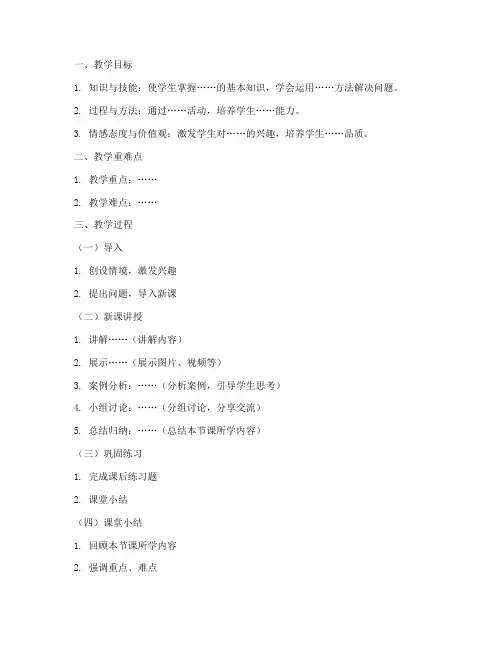 一、教学目标

1. 知识与技能：使学生掌握……的基本知识，学会运用……方法解决问题。

2. 过程与方法：通过……活动，培养学生……能力。

3. 情感态度与价值观：激发学生对……的兴趣，培养学生……品质。

二、教学重难点

1. 教学重点：……

2. 教学难点：……

三、教学过程

（一）导入

1. 创设情境，激发兴趣

2. 提出问题，导入新课

（二）新课讲授

1. 讲解……（讲解内容）

2. 展示……（展示图片、视频等）

3. 案例分析：……（分析案例，引导学生思考）

4. 小组讨论：……（分组讨论，分享交流）

5. 总结归纳：……（总结本节课所学内容）

（三）巩固练习

1. 完成课后练习题

2. 课堂小结

（四）课堂小结

1. 回顾本节课所学内容

2. 强调重点、难点